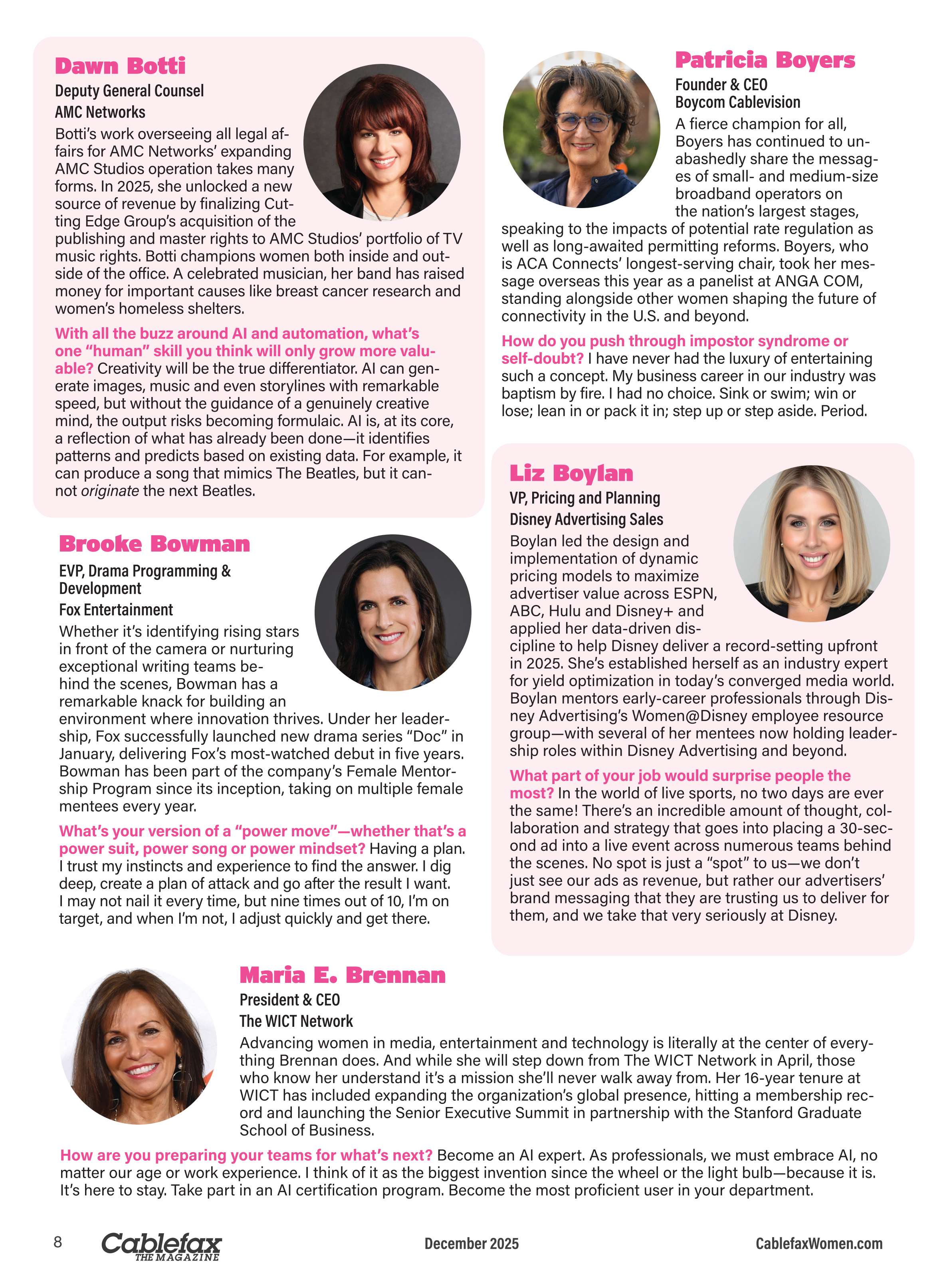 Dawn Botti
Deputy General Counsel
AMC Networks
Botti's work overseeing all legal affairs for AMC Networks' expanding AMC Studios operation takes many forms. In 2025, she unlocked a new source of revenue by finalizing Cutting Edge Group's acquisition of the publishing and master rights to AMC Studios' portfolio of TV music rights. Botti champions women both inside and outside of the office. A celebrated musician, her band has raised money for important causes like breast cancer research and women's homeless shelters.

With all the buzz around AI and automation, what's one "human" skill you think will only grow more valuable? Creativity will be the true differentiator. AI can generate images, music and even storylines with remarkable speed, but without the guidance of a genuinely creative mind, the output risks becoming formulaic. AI is, at its core, a reflection of what has already been done—it identifies patterns and predicts based on existing data. For example, it can produce a song that mimics The Beatles, but it cannot originate the next Beatles.

Brooke Bowman
EVP, Drama Programming & Development
Fox Entertainment
Whether it's identifying rising stars in front of the camera or nurturing exceptional writing teams behind the scenes, Bowman has a remarkable knack for building an environment where innovation thrives. Under her leadership, Fox successfully launched new drama series "Doc" in January, delivering Fox's most-watched debut in five years. Bowman has been part of the company's Female Mentorship Program since its inception, taking on multiple female mentees every year.

What's your version of a "power move"—whether that's a power suit, power song or power mindset? Having a plan. I trust my instincts and experience to find the answer. I dig deep, create a plan of attack and go after the result I want. I may not nail it every time, but nine times out of 10, I'm on target, and when I'm not, I adjust quickly and get there.

Patricia Boyers
Founder & CEO
Boycom Cablevision
A fierce champion for all, Boyers has continued to unabashedly share the messages of small- and medium-size broadband operators on the nation's largest stages, speaking to the impacts of potential rate regulation as well as long-awaited permitting reforms. Boyers, who is ACA Connects' longest-serving chair, took her message overseas this year as a panelist at ANGA COM, standing alongside other women shaping the future of connectivity in the U.S. and beyond.

How do you push through impostor syndrome or self-doubt? I have never had the luxury of entertaining such a concept. My business career in our industry was baptism by fire. I had no choice. Sink or swim; win or lose; lean in or pack it in; step up or step aside. Period.

Liz Boylan
VP, Pricing and Planning
Disney Advertising Sales
Boylan led the design and implementation of dynamic pricing models to maximize advertiser value across ESPN, ABC, Hulu and Disney+ and applied her data-driven discipline to help Disney deliver a record-setting upfront in 2025. She's established herself as an industry expert for yield optimization in today's converged media world. Boylan mentors early-career professionals through Disney Advertising's Women@Disney employee resource group—with several of her mentees now holding leadership roles within Disney Advertising and beyond.

What part of your job would surprise people the most? In the world of live sports, no two days are ever the same! There's an incredible amount of thought, collaboration and strategy that goes into placing a 30-second ad into a live event across numerous teams behind the scenes. No spot is just a "spot" to us—we don't just see our ads as revenue, but rather our advertisers' brand messaging that they are trusting us to deliver for them, and we take that very seriously at Disney.

Maria E. Brennan
President & CEO
The WICT Network
Advancing women in media, entertainment and technology is literally at the center of everything Brennan does. And while she will step down from The WICT Network in April, those who know her understand it's a mission she'll never walk away from. Her 16-year tenure at WICT has included expanding the organization's global presence, hitting a membership record and launching the Senior Executive Summit in partnership with the Stanford Graduate School of Business.

How are you preparing your teams for what's next? Become an AI expert. As professionals, we must embrace AI, no matter our age or work experience. I think of it as the biggest invention since the wheel or the light bulb—because it is. It's here to stay. Take part in an AI certification program. Become the most proficient user in your department.

8 Cablefax THE MAGAZINE December 2025 CablefaxWomen.com